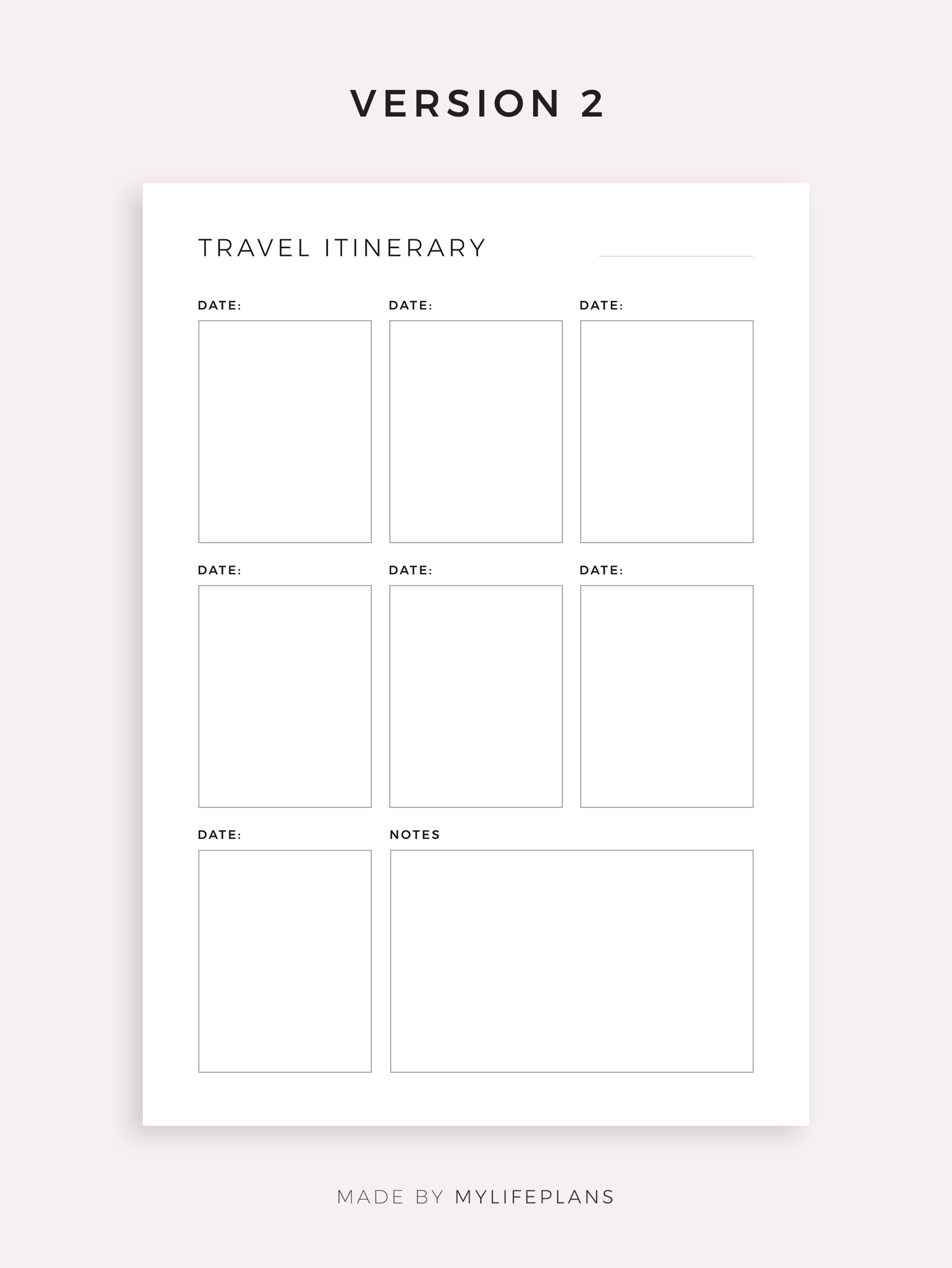 VERSION 2

TRAVEL ITINERARY ____

DATE:

DATE:

DATE:

DATE:

DATE:

DATE:

DATE:

NOTES

MADE BY MYLIFEPLANS